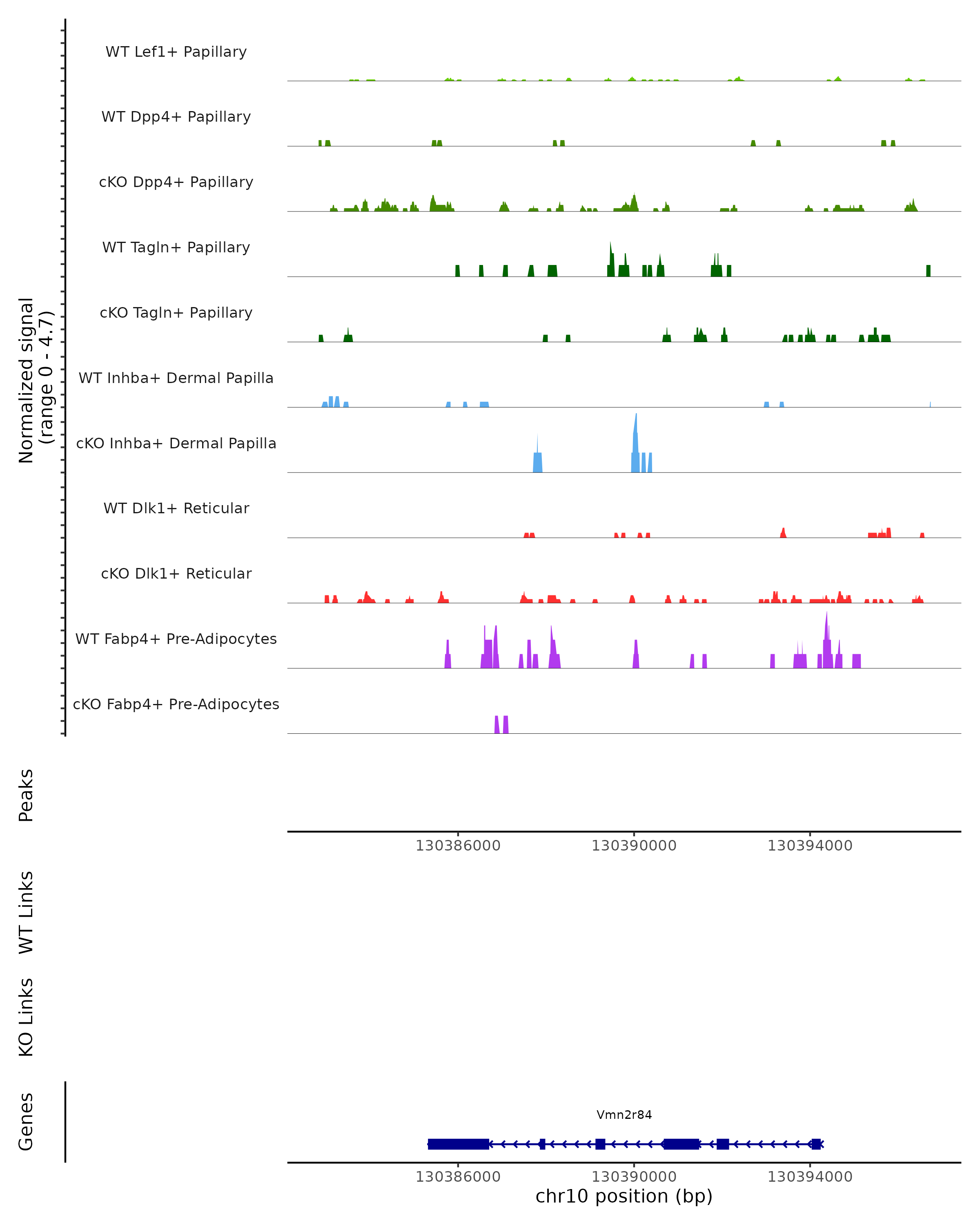 Normalized signal
(range 0 - 4.7)

WT Lef1+ Papillary
WT Dpp4+ Papillary
cKO Dpp4+ Papillary
WT Tagln+ Papillary
cKO Tagln+ Papillary
WT Inhba+ Dermal Papilla
cKO Inhba+ Dermal Papilla
WT Dlk1+ Reticular
cKO Dlk1+ Reticular
WT Fabp4+ Pre-Adipocytes
cKO Fabp4+ Pre-Adipocytes

Peaks

130386000 130390000 130394000

WT Links

KO Links

Genes

Vmn2r84

130386000 130390000 130394000
chr10 position (bp)